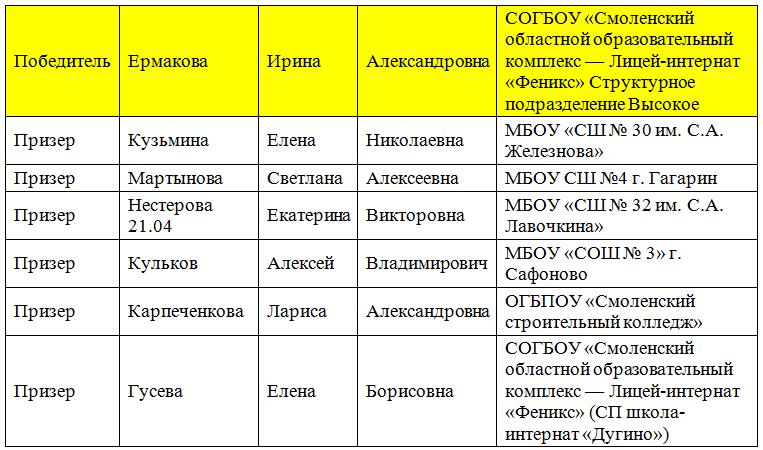 | Победитель | Ермакова | Ирина | Александровна | СОГБОУ «Смоленский областной образовательный комплекс — Лицей-интернат «Феникс» Структурное подразделение Высокое |
|---|---|---|---|---|
| Призер | Кузьмина | Елена | Николаевна | МБОУ «СШ № 30 им. С.А. Железнова» |
| Призер | Мартынова | Светлана | Алексеевна | МБОУ СШ №4 г. Гагарин |
| Призер | Нестерова 21.04 | Екатерина | Викторовна | МБОУ «СШ № 32 им. С.А. Лавочкина» |
| Призер | Кульков | Алексей | Владимирович | МБОУ «СОШ № 3» г. Сафоново |
| Призер | Карпеченкова | Лариса | Александровна | ОГБПОУ «Смоленский строительный колледж» |
| Призер | Гусева | Елена | Борисовна | СОГБОУ «Смоленский областной образовательный комплекс — Лицей-интернат «Феникс» (СП школа-интернат «Дугино») |